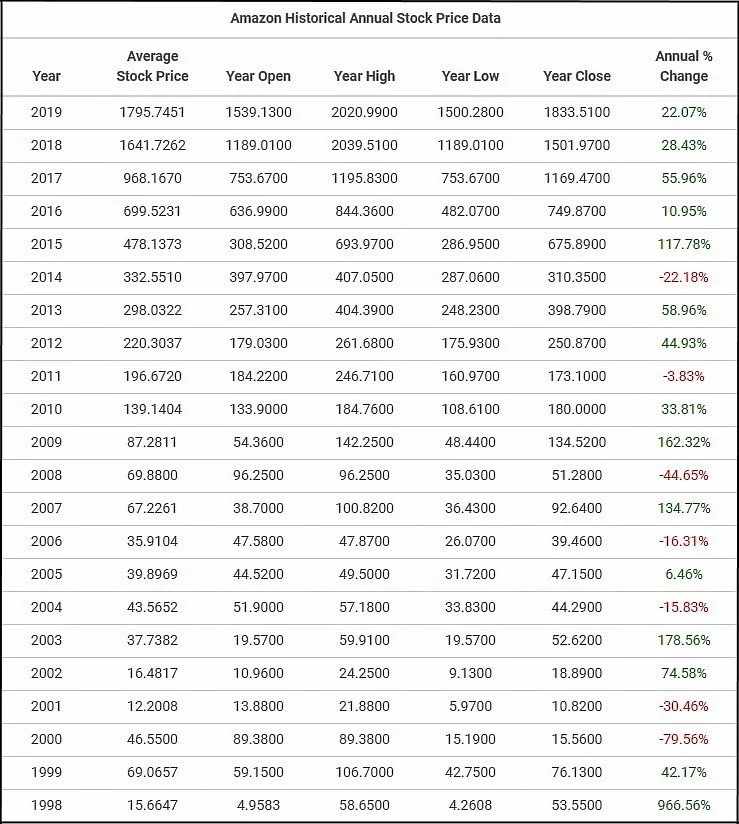 Amazon Historical Annual Stock Price Data

| Year | Average Stock Price | Year Open | Year High | Year Low | Year Close | Annual % Change |
|---|---|---|---|---|---|---|
| 2019 | 1795.7451 | 1539.1300 | 2020.9900 | 1500.2800 | 1833.5100 | 22.07% |
| 2018 | 1641.7262 | 1189.0100 | 2039.5100 | 1189.0100 | 1501.9700 | 28.43% |
| 2017 | 968.1670 | 753.6700 | 1195.8300 | 753.6700 | 1169.4700 | 55.96% |
| 2016 | 699.5231 | 636.9900 | 844.3600 | 482.0700 | 749.8700 | 10.95% |
| 2015 | 478.1373 | 308.5200 | 693.9700 | 286.9500 | 675.8900 | 117.78% |
| 2014 | 332.5510 | 397.9700 | 407.0500 | 287.0600 | 310.3500 | -22.18% |
| 2013 | 298.0322 | 257.3100 | 404.3900 | 248.2300 | 398.7900 | 58.96% |
| 2012 | 220.3037 | 179.0300 | 261.6800 | 175.9300 | 250.8700 | 44.93% |
| 2011 | 196.6720 | 184.2200 | 246.7100 | 160.9700 | 173.1000 | -3.83% |
| 2010 | 139.1404 | 133.9000 | 184.7600 | 108.6100 | 180.0000 | 33.81% |
| 2009 | 87.2811 | 54.3600 | 142.2500 | 48.4400 | 134.5200 | 162.32% |
| 2008 | 69.8800 | 96.2500 | 96.2500 | 35.0300 | 51.2800 | -44.65% |
| 2007 | 67.2261 | 38.7000 | 100.8200 | 36.4300 | 92.6400 | 134.77% |
| 2006 | 35.9104 | 47.5800 | 47.8700 | 26.0700 | 39.4600 | -16.31% |
| 2005 | 39.8969 | 44.5200 | 49.5000 | 31.7200 | 47.1500 | 6.46% |
| 2004 | 43.5652 | 51.9000 | 57.1800 | 33.8300 | 44.2900 | -15.83% |
| 2003 | 37.7382 | 19.5700 | 59.9100 | 19.5700 | 52.6200 | 178.56% |
| 2002 | 16.4817 | 10.9600 | 24.2500 | 9.1300 | 18.8900 | 74.58% |
| 2001 | 12.2008 | 13.8800 | 21.8800 | 5.9700 | 10.8200 | -30.46% |
| 2000 | 46.5500 | 89.3800 | 89.3800 | 15.1900 | 15.5600 | -79.56% |
| 1999 | 69.0657 | 59.1500 | 106.7000 | 42.7500 | 76.1300 | 42.17% |
| 1998 | 15.6647 | 4.9583 | 58.6500 | 4.2608 | 53.5500 | 966.56% |